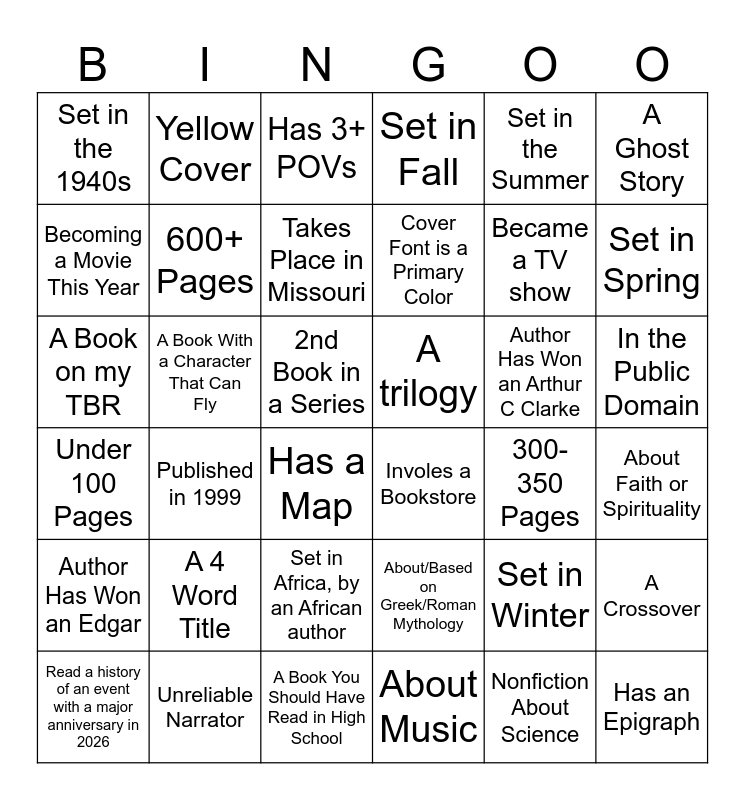 | B | I | N | G | O | O |
|---|---|---|---|---|---|
| Set in the 1940s | Yellow Cover | Has 3+ POVs | Set in Fall | Set in the Summer | A Ghost Story |
| Becoming a Movie This Year | 600+ Pages | Takes Place in Missouri | Cover Font is a Primary Color | Became a TV show | Set in Spring |
| A Book on my TBR | A Book With a Character That Can Fly | 2nd Book in a Series | A trilogy | Author Has Won an Arthur C Clarke | In the Public Domain |
| Under 100 Pages | Published in 1999 | Has a Map | Involes a Bookstore | 300-350 Pages | About Faith or Spirituality |
| Author Has Won an Edgar | A 4 Word Title | Set in Africa, by an African author | About/Based on Greek/Roman Mythology | Set in Winter | A Crossover |
| Read a history of an event with a major anniversary in 2026 | Unreliable Narrator | A Book You Should Have Read in High School | About Music | Nonfiction About Science | Has an Epigraph |